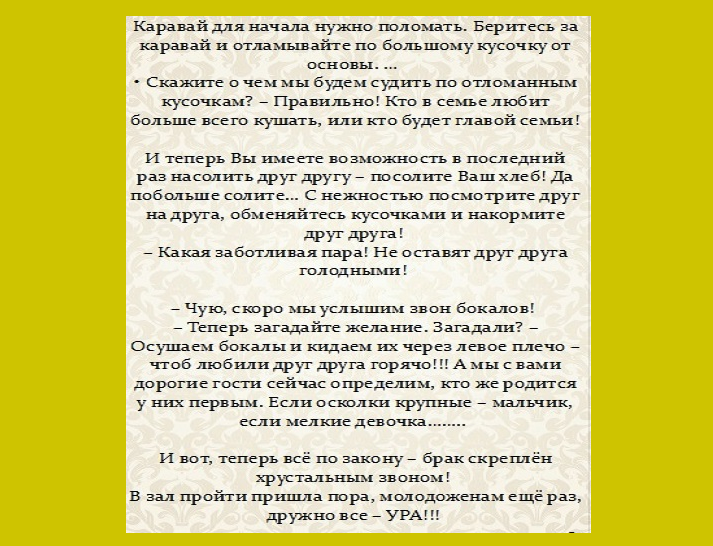 Каравай для начала нужно поломать. Беритесь за каравай и отламывайте по большому кусочку от основы. ...
• Скажите о чем мы будем судить по отломанным кусочкам? – Правильно! Кто в семье любит больше всего кушать, или кто будет главой семьи!

И теперь Вы имеете возможность в последний раз насолить друг другу – посолите Ваш хлеб! Да побольше солите... С нежностью посмотрите друг на друга, обменяйтесь кусочками и накормите друг друга!
– Какая заботливая пара! Не оставят друг друга голодными!

– Чую, скоро мы услышим звон бокалов!
– Теперь загадайте желание. Загадали? – Осушаем бокалы и кидаем их через левое плечо – чтоб любили друг друга горячо!!! А мы с вами дорогие гости сейчас определим, кто же родится у них первым. Если осколки крупные – мальчик, если мелкие девочка........

И вот, теперь всё по закону – брак скреплён хрустальным звоном!
В зал пройти пришла пора, молодоженам ещё раз, дружно все – УРА!!!